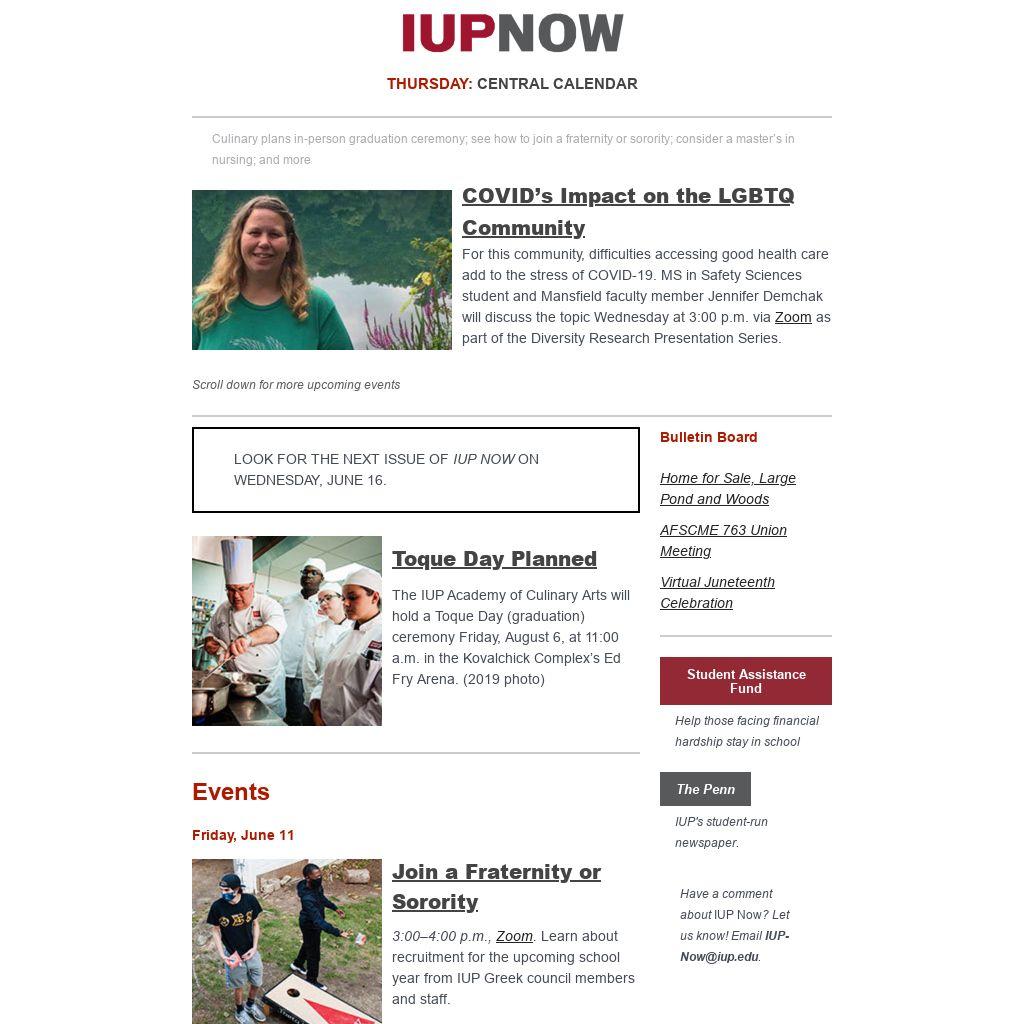 IUPNOW

THURSDAY: CENTRAL CALENDAR

Culinary plans in-person graduation ceremony; see how to join a fraternity or sorority; consider a master's in nursing; and more

COVID's Impact on the LGBTQ Community

For this community, difficulties accessing good health care add to the stress of COVID-19. MS in Safety Sciences student and Mansfield faculty member Jennifer Demchak will discuss the topic Wednesday at 3:00 p.m. via Zoom as part of the Diversity Research Presentation Series.

Scroll down for more upcoming events

LOOK FOR THE NEXT ISSUE OF IUP NOW ON WEDNESDAY, JUNE 16.

Toque Day Planned

The IUP Academy of Culinary Arts will hold a Toque Day (graduation) ceremony Friday, August 6, at 11:00 a.m. in the Kovalchick Complex's Ed Fry Arena. (2019 photo)

Events

Friday, June 11

Join a Fraternity or Sorority

3:00–4:00 p.m., Zoom. Learn about recruitment for the upcoming school year from IUP Greek council members and staff.

Bulletin Board

Home for Sale, Large Pond and Woods

AFSCME 763 Union Meeting

Virtual Juneteenth Celebration

Student Assistance Fund

Help those facing financial hardship stay in school

The Penn

IUP's student-run newspaper.

Have a comment about IUP Now? Let us know! Email IUP-Now@iup.edu.